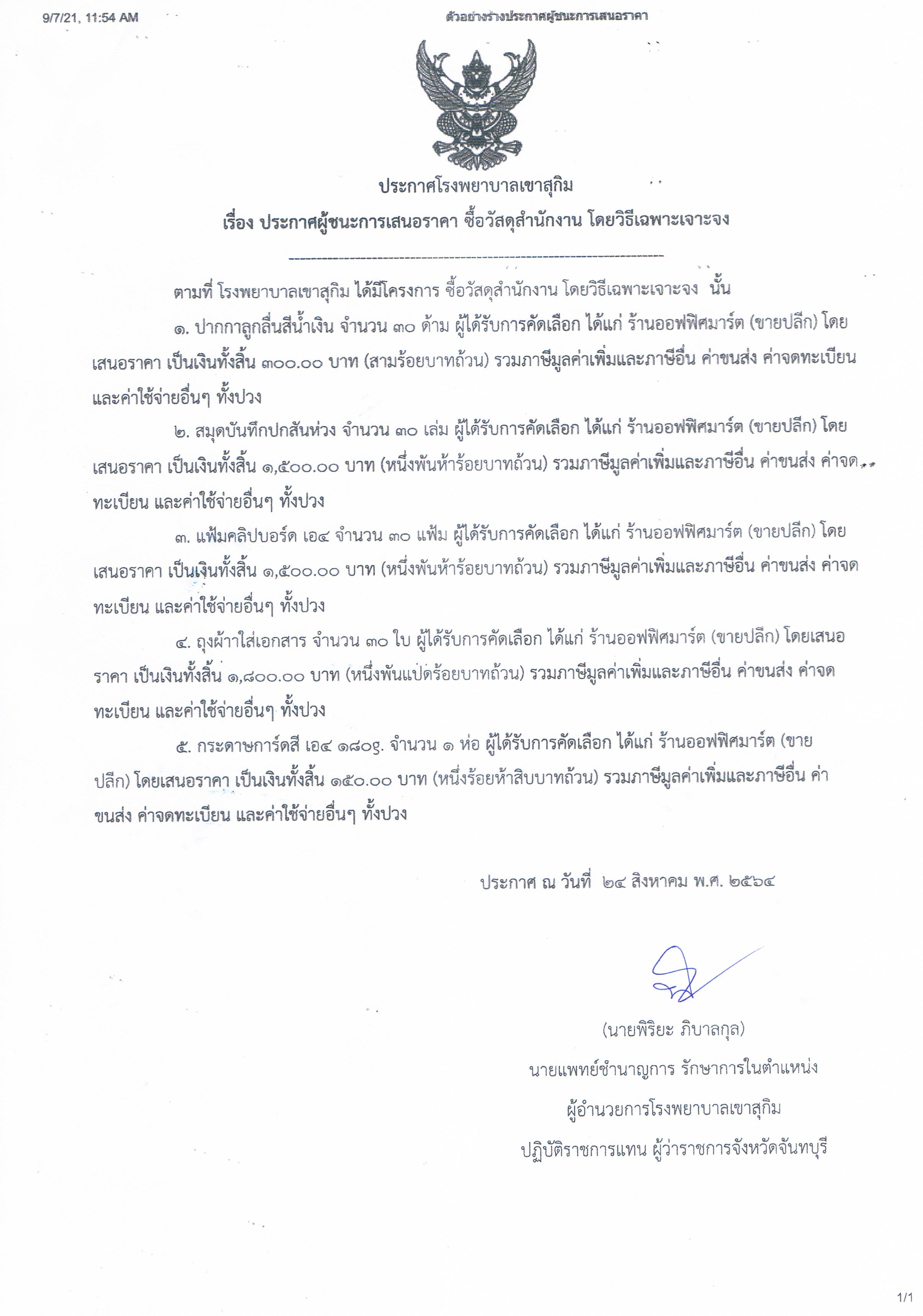 9/7/21, 11:54 AM

ตัวอย่างร่างประกาศผู้ชนะการเสนอราคา

ประกาศโรงพยาบาลเขาสุกิม

เรื่อง ประกาศผู้ชนะการเสนอราคา ซื้อวัสดุสำนักงาน โดยวิธีเฉพาะเจาะจง

ตามที่ โรงพยาบาลเขาสุกิม ได้มีโครงการ ซื้อวัสดุสำนักงาน โดยวิธีเฉพาะเจาะจง นั้น

๑. ปากกาลูกลื่นสีน้ำเงิน จำนวน ๓๐ ด้าม ผู้ได้รับการคัดเลือก ได้แก่ ร้านออฟฟิศมาร์ต (ขายปลีก) โดยเสนอราคา เป็นเงินทั้งสิ้น ๓๐๐.๐๐ บาท (สามร้อยบาทถ้วน) รวมภาษีมูลค่าเพิ่มและภาษีอื่น ค่าขนส่ง ค่าจดทะเบียน และค่าใช้จ่ายอื่นๆ ทั้งปวง

๒. สมุดบันทึกปกสันห่วง จำนวน ๓๐ เล่ม ผู้ได้รับการคัดเลือก ได้แก่ ร้านออฟฟิศมาร์ต (ขายปลีก) โดยเสนอราคา เป็นเงินทั้งสิ้น ๑,๕๐๐.๐๐ บาท (หนึ่งพันห้าร้อยบาทถ้วน) รวมภาษีมูลค่าเพิ่มและภาษีอื่น ค่าขนส่ง ค่าจดทะเบียน และค่าใช้จ่ายอื่นๆ ทั้งปวง

๓. แฟ้มคลิปบอร์ด เอ๔ จำนวน ๓๐ แฟ้ม ผู้ได้รับการคัดเลือก ได้แก่ ร้านออฟฟิศมาร์ต (ขายปลีก) โดยเสนอราคา เป็นเงินทั้งสิ้น ๑,๕๐๐.๐๐ บาท (หนึ่งพันห้าร้อยบาทถ้วน) รวมภาษีมูลค่าเพิ่มและภาษีอื่น ค่าขนส่ง ค่าจดทะเบียน และค่าใช้จ่ายอื่นๆ ทั้งปวง

๔. ถุงผ้าใส่เอกสาร จำนวน ๓๐ ใบ ผู้ได้รับการคัดเลือก ได้แก่ ร้านออฟฟิศมาร์ต (ขายปลีก) โดยเสนอราคา เป็นเงินทั้งสิ้น ๑,๘๐๐.๐๐ บาท (หนึ่งพันแปดร้อยบาทถ้วน) รวมภาษีมูลค่าเพิ่มและภาษีอื่น ค่าขนส่ง ค่าจดทะเบียน และค่าใช้จ่ายอื่นๆ ทั้งปวง

๕. กระดาษการ์ดสี เอ๔ ๑๘๐g. จำนวน ๑ ห่อ ผู้ได้รับการคัดเลือก ได้แก่ ร้านออฟฟิศมาร์ต (ขายปลีก) โดยเสนอราคา เป็นเงินทั้งสิ้น ๑๕๐.๐๐ บาท (หนึ่งร้อยห้าสิบบาทถ้วน) รวมภาษีมูลค่าเพิ่มและภาษีอื่น ค่าขนส่ง ค่าจดทะเบียน และค่าใช้จ่ายอื่นๆ ทั้งปวง

ประกาศ ณ วันที่ ๒๔ สิงหาคม พ.ศ. ๒๕๖๔

(นายพิริยะ ภิบาลกุล)
นายแพทย์ชำนาญการ รักษาการในตำแหน่ง
ผู้อำนวยการโรงพยาบาลเขาสุกิม
ปฏิบัติราชการแทน ผู้ว่าราชการจังหวัดจันทบุรี

1/1